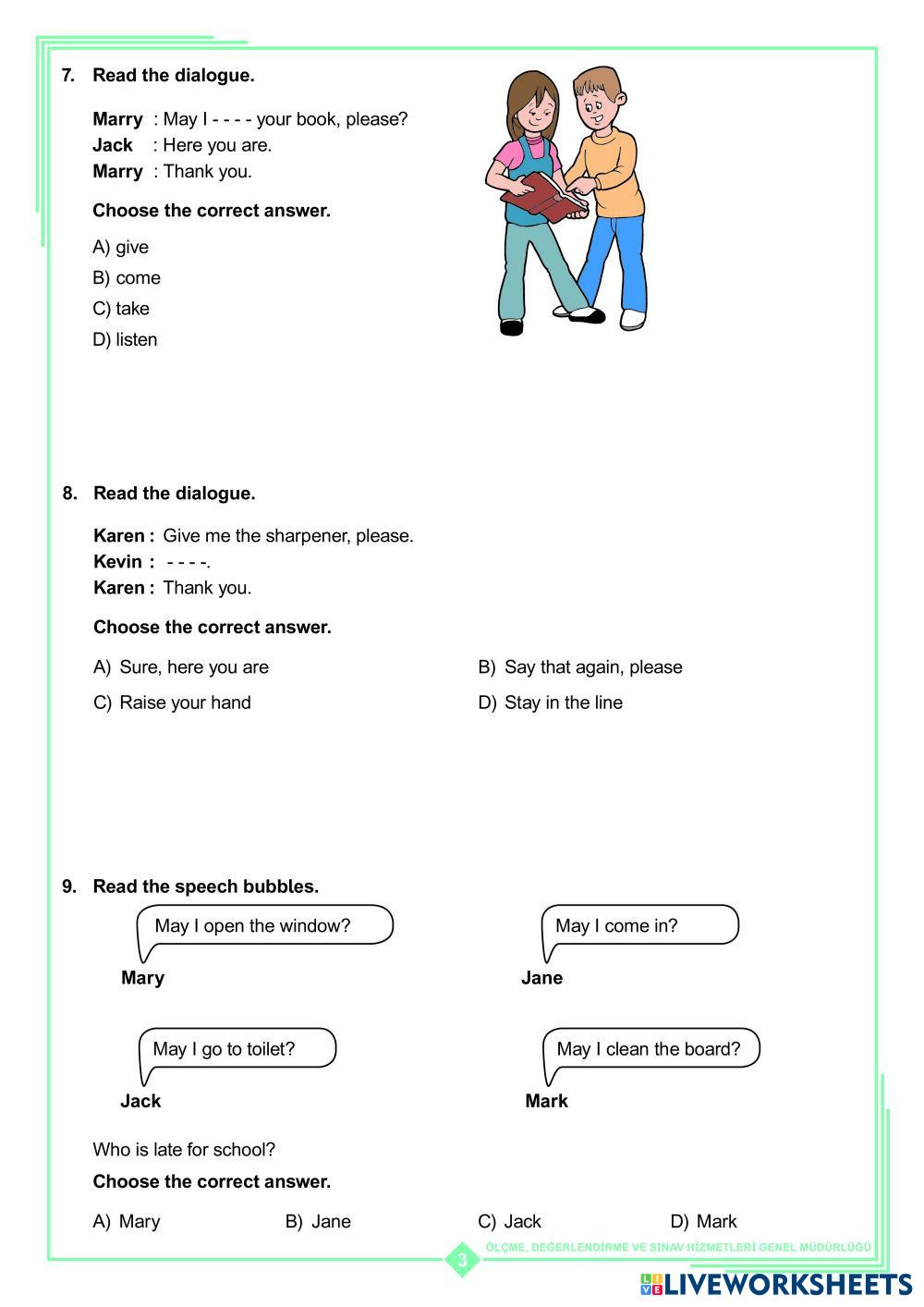 7. Read the dialogue.

Marry : May I - - - - your book, please?
Jack : Here you are.
Marry : Thank you.

Choose the correct answer.

A) give
B) come
C) take
D) listen

8. Read the dialogue.

Karen : Give me the sharpener, please.
Kevin : - - - -.
Karen : Thank you.

Choose the correct answer.

A) Sure, here you are
B) Say that again, please
C) Raise your hand
D) Stay in the line

9. Read the speech bubbles.

May I open the window?
Mary

May I come in?
Jane

May I go to toilet?
Jack

May I clean the board?
Mark

Who is late for school?

Choose the correct answer.

A) Mary
B) Jane
C) Jack
D) Mark

3

ÖLÇME, DEĞERLENDİRME VE SINAV HİZMETLERİ GENEL MÜDÜRLÜĞÜ

LIVEWORKSHEETS